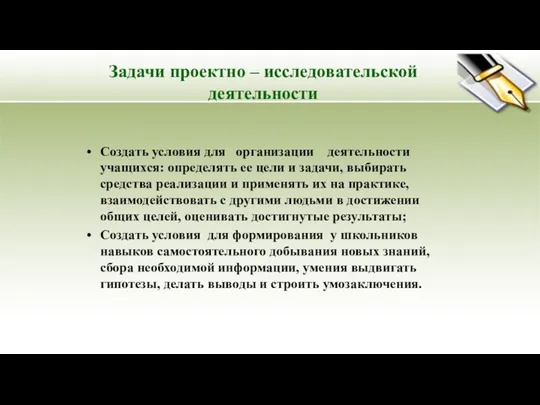 Задачи проектно – исследовательской деятельности

• Создать условия для организации деятельности учащихся: определять ее цели и задачи, выбирать средства реализации и применять их на практике, взаимодействовать с другими людьми в достижении общих целей, оценивать достигнутые результаты;
• Создать условия для формирования у школьников навыков самостоятельного добывания новых знаний, сбора необходимой информации, умения выдвигать гипотезы, делать выводы и строить умозаключения.